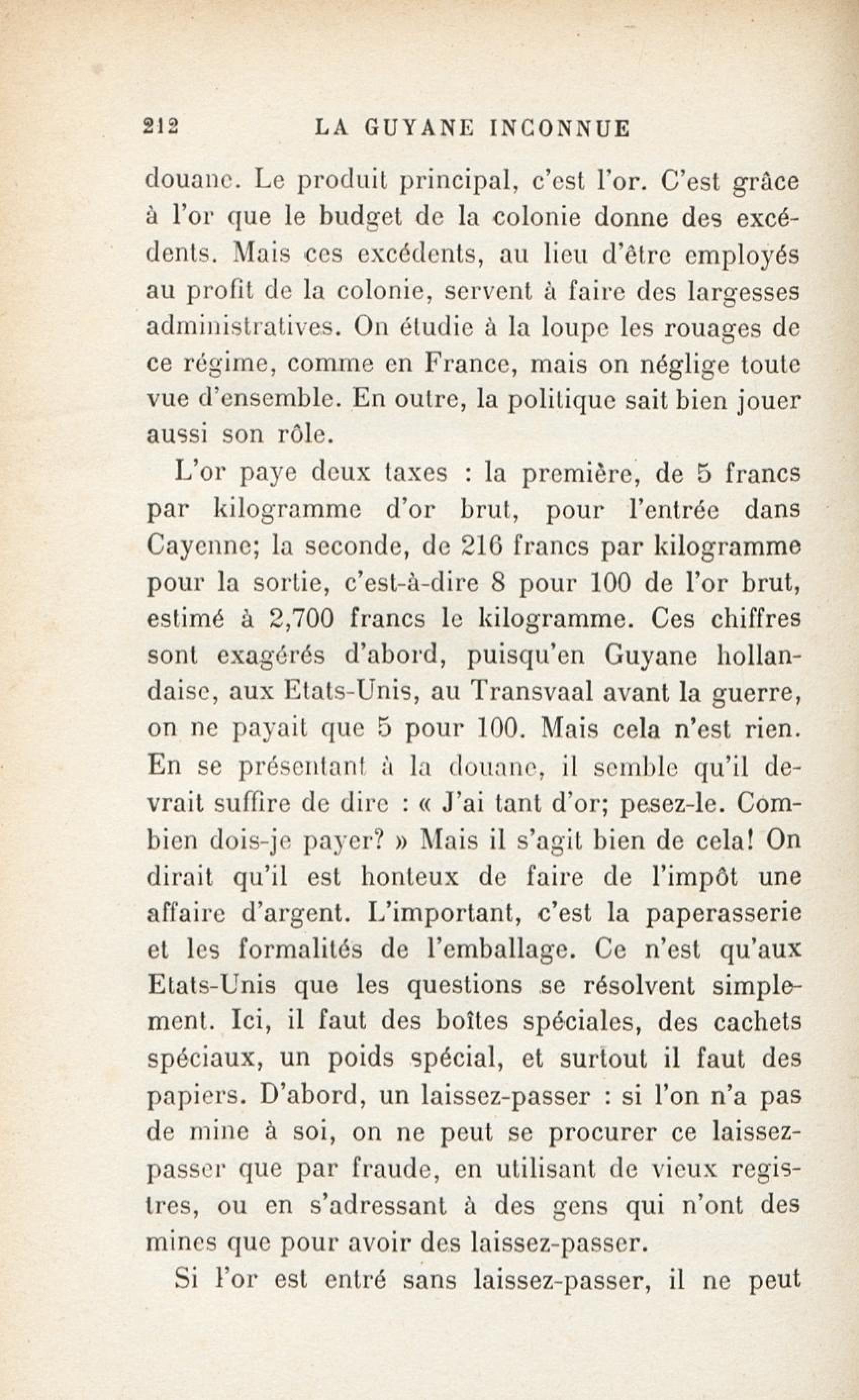 212 LA GUYANE INCONNUE

douane. Le produit principal, c'est l'or. C'est grâce à l'or que le budget de la colonie donne des excédents. Mais ces excédents, au lieu d'être employés au profit de la colonie, servent à faire des largesses administratives. On étudie à la loupe les rouages de ce régime, comme en France, mais on néglige toute vue d'ensemble. En outre, la politique sait bien jouer aussi son rôle.

L'or paye deux taxes : la première, de 5 francs par kilogramme d'or brut, pour l'entrée dans Cayenne; la seconde, de 216 francs par kilogramme pour la sortie, c'est-à-dire 8 pour 100 de l'or brut, estimé à 2,700 francs le kilogramme. Ces chiffres sont exagérés d'abord, puisqu'en Guyane hollandaise, aux Etats-Unis, au Transvaal avant la guerre, on ne payait que 5 pour 100. Mais cela n'est rien. En se présentant à la douane, il semble qu'il devrait suffire de dire : « J'ai tant d'or; pesez-le. Combien dois-je payer? » Mais il s'agit bien de cela! On dirait qu'il est honteux de faire de l'impôt une affaire d'argent. L'important, c'est la paperasserie et les formalités de l'emballage. Ce n'est qu'aux Etats-Unis que les questions se résolvent simplement. Ici, il faut des boîtes spéciales, des cachets spéciaux, un poids spécial, et surtout il faut des papiers. D'abord, un laissez-passer : si l'on n'a pas de mine à soi, on ne peut se procurer ce laissez-passer que par fraude, en utilisant de vieux registres, ou en s'adressant à des gens qui n'ont des mines que pour avoir des laissez-passer.

Si l'or est entré sans laissez-passer, il ne peut